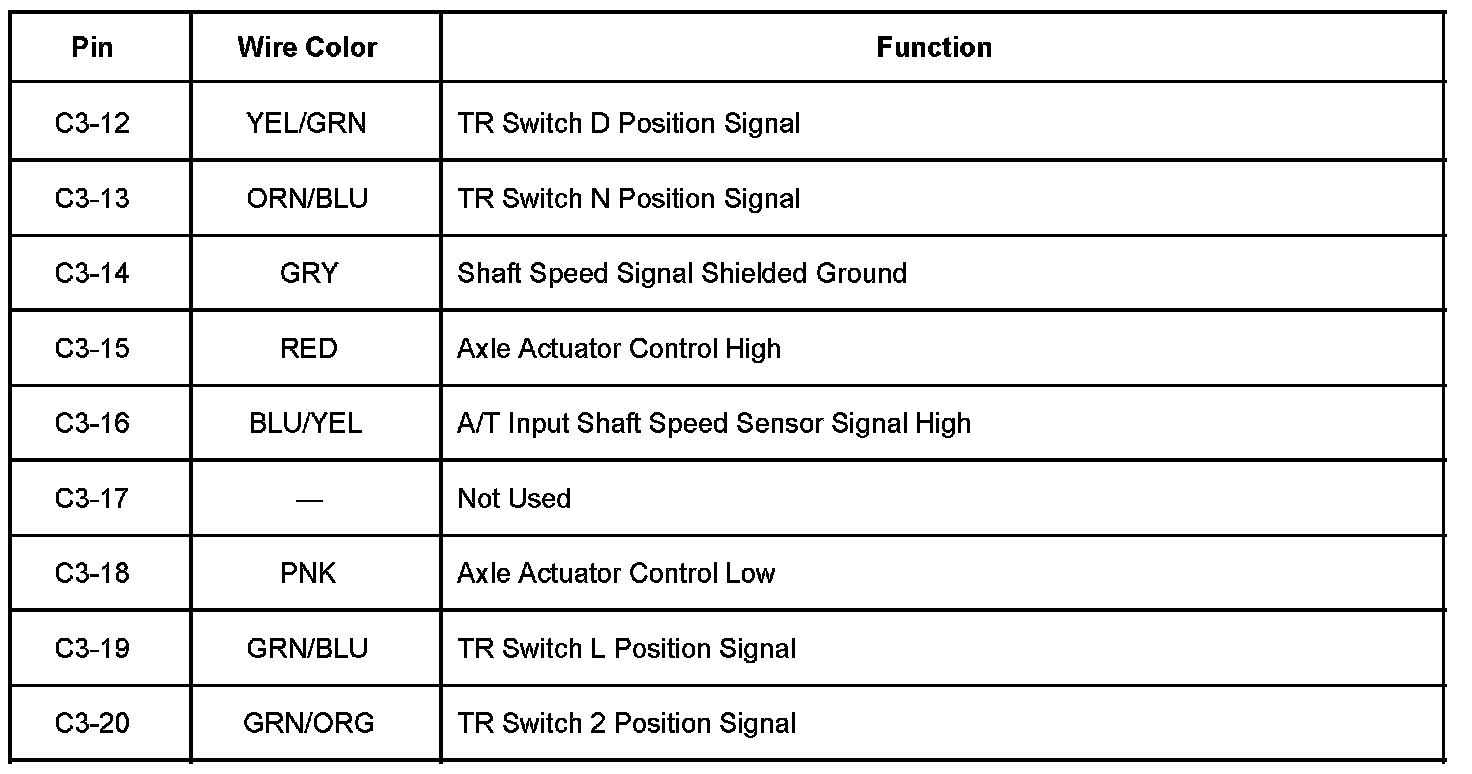 | Pin | Wire Color | Function |
|---|---|---|
| C3-12 | YEL/GRN | TR Switch D Position Signal |
| C3-13 | ORN/BLU | TR Switch N Position Signal |
| C3-14 | GRY | Shaft Speed Signal Shielded Ground |
| C3-15 | RED | Axle Actuator Control High |
| C3-16 | BLU/YEL | A/T Input Shaft Speed Sensor Signal High |
| C3-17 | — | Not Used |
| C3-18 | PNK | Axle Actuator Control Low |
| C3-19 | GRN/BLU | TR Switch L Position Signal |
| C3-20 | GRN/ORG | TR Switch 2 Position Signal |